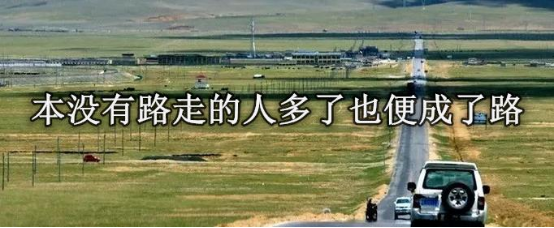 本没有路走的人多了也便成了路